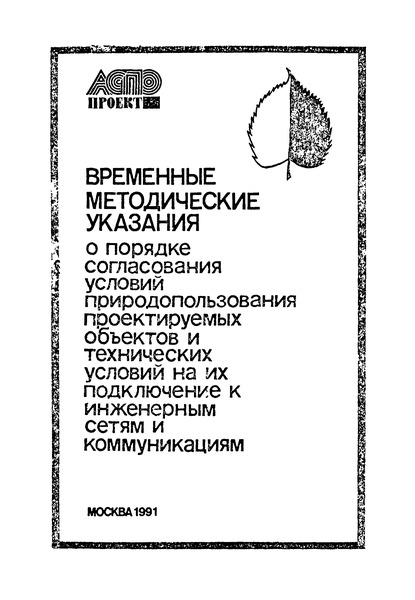 АСПО
ПРОЕКТ

ВРЕМЕННЫЕ МЕТОДИЧЕСКИЕ УКАЗАНИЯ
о порядке согласования условий природопользования проектируемых объектов и технических условий на их подключение к инженерным сетям и коммуникациям

МОСКВА 1991